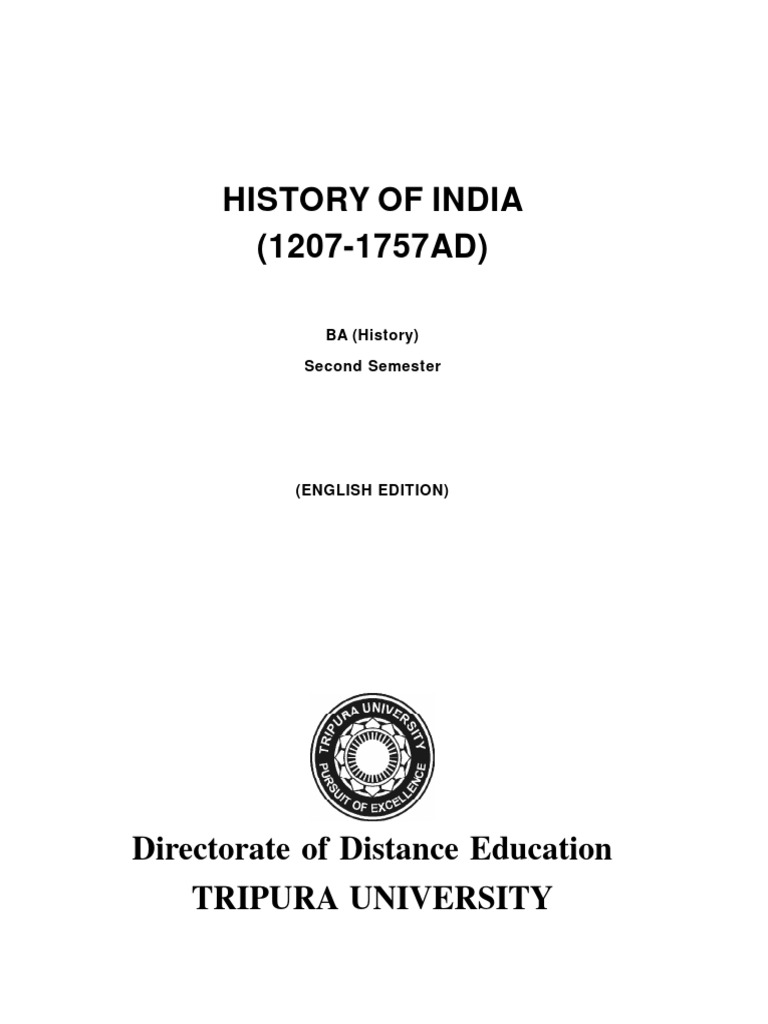 HISTORY OF INDIA
(1207-1757AD)

BA (History)
Second Semester

(ENGLISH EDITION)

TRIPURA UNIVERSITY
PURSUIT OF EXCELLENCE

Directorate of Distance Education
TRIPURA UNIVERSITY